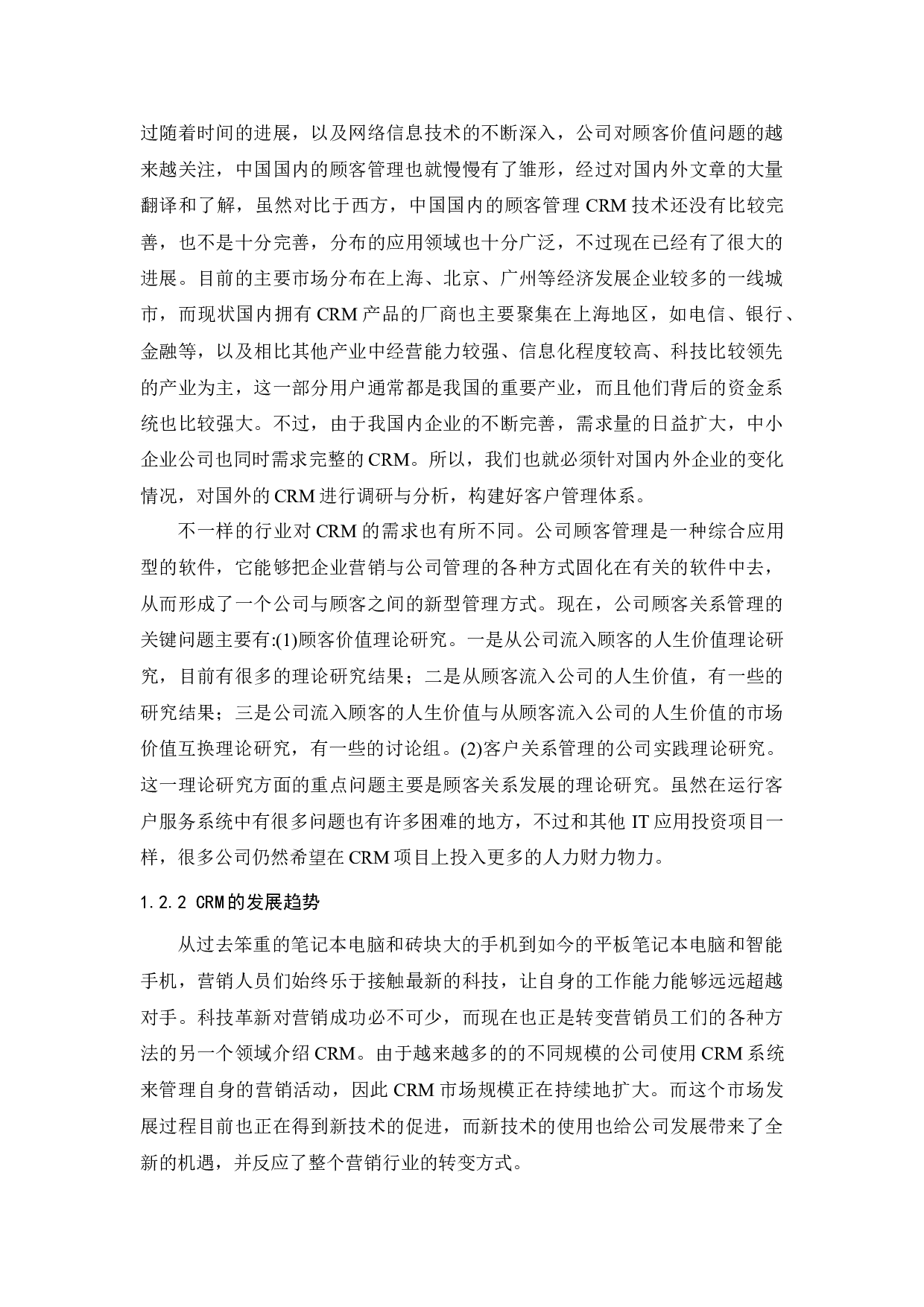 过随着时间的进展，以及网络信息技术的不断深入，公司对顾客价值问题的越来越关注，中国国内的顾客管理也就慢慢有了雏形，经过对国内外文章的大量翻译和了解，虽然对比于西方，中国国内的顾客管理 CRM 技术还没有比较完善，也不是十分完善，分布的应用领域也十分广泛，不过现在已经有了很大的进展。目前的主要市场分布在上海、北京、广州等经济发展企业较多的一线城市，而现状国内拥有 CRM 产品的厂商也主要聚集在上海地区，如电信、银行、金融等，以及相比其他产业中经营能力较强、信息化程度较高、科技比较领先的产业为主，这一部分用户通常都是我国的重要产业，而且他们背后的资金系统也比较强大。不过，由于我国内企业的不断完善，需求量的日益扩大，中小企业公司也同时需求完整的 CRM。所以，我们也就必须针对国内外企业的变化情况，对国外的 CRM 进行调研与分析，构建好客户管理体系。

不一样的行业对 CRM 的需求也有所不同。公司顾客管理是一种综合应用型的软件，它能够把企业营销与公司管理的各种方式固化在有关的软件中去，从而形成了一个公司与顾客之间的新型管理方式。现在，公司顾客关系管理的关键问题主要有:(1)顾客价值理论研究。一是从公司流入顾客的人生价值理论研究，目前有很多的理论研究结果；二是从顾客流入公司的人生价值，有一些的研究结果；三是公司流入顾客的人生价值与从顾客流入公司的人生价值的市场价值互换理论研究，有一些的讨论组。(2)客户关系管理的公司实践理论研究。这一理论研究方面的重点问题主要是顾客关系发展的理论研究。虽然在运行客户服务系统中有很多问题也有许多困难的地方，不过和其他 IT 应用投资项目一样，很多公司仍然希望在 CRM 项目上投入更多的人力财力物力。

1.2.2 CRM的发展趋势

从过去笨重的笔记本电脑和砖块大的手机到如今的平板笔记本电脑和智能手机，营销人员们始终乐于接触最新的科技，让自身的工作能力能够远远超越对手。科技革新对营销成功必不可少，而现在也正是转变营销员工们的各种方法的另一个领域介绍 CRM。由于越来越多的的不同规模的公司使用 CRM 系统来管理自身的营销活动，因此 CRM 市场规模正在持续地扩大。而这个市场发展过程目前也正在得到新技术的促进，而新技术的使用也给公司发展带来了全新的机遇，并反应了整个营销行业的转变方式。